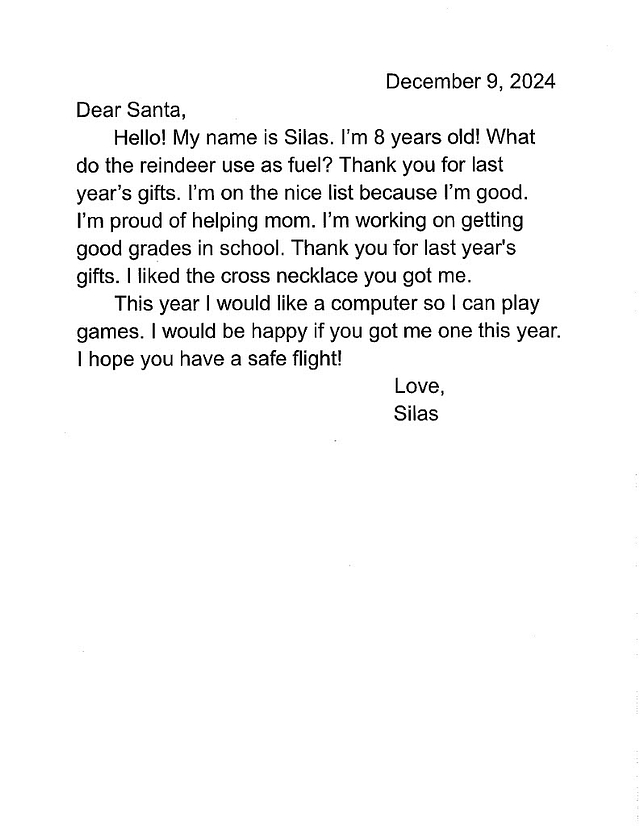 December 9, 2024

Dear Santa,

Hello! My name is Silas. I'm 8 years old! What do the reindeer use as fuel? Thank you for last year's gifts. I'm on the nice list because I'm good. I'm proud of helping mom. I'm working on getting good grades in school. Thank you for last year's gifts. I liked the cross necklace you got me.

This year I would like a computer so I can play games. I would be happy if you got me one this year. I hope you have a safe flight!

Love,
Silas